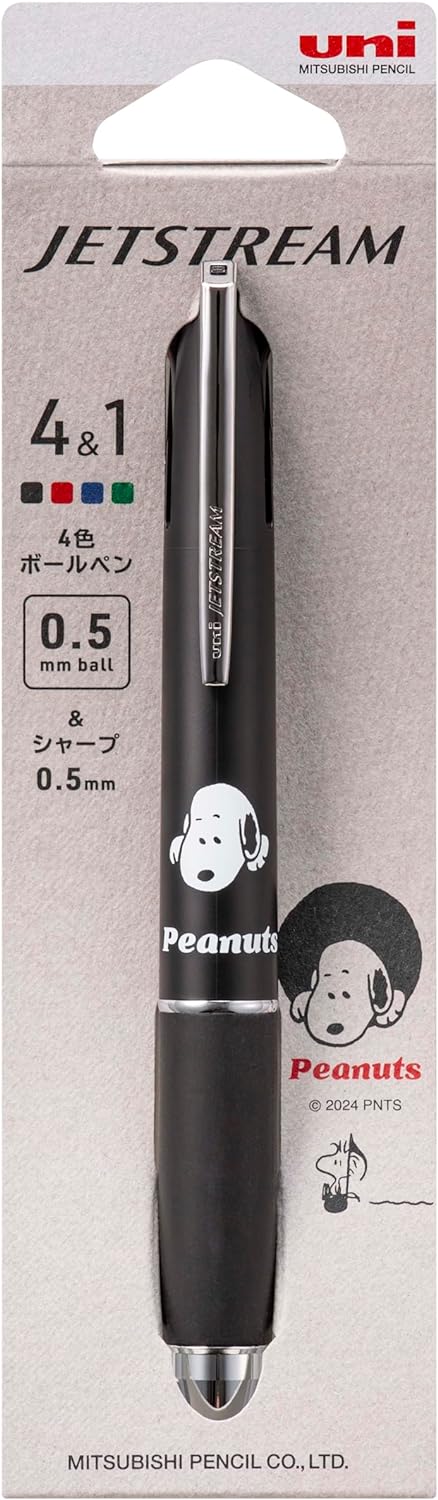 uni
MITSUBISHI PENCIL

JETSTREAM

4&1

4色
ボールペン

0.5
mm ball

&
シャープ
0.5mm

uni JETSTREAM

Peanuts

Peanuts

© 2024 PNTS

MITSUBISHI PENCIL CO., LTD.